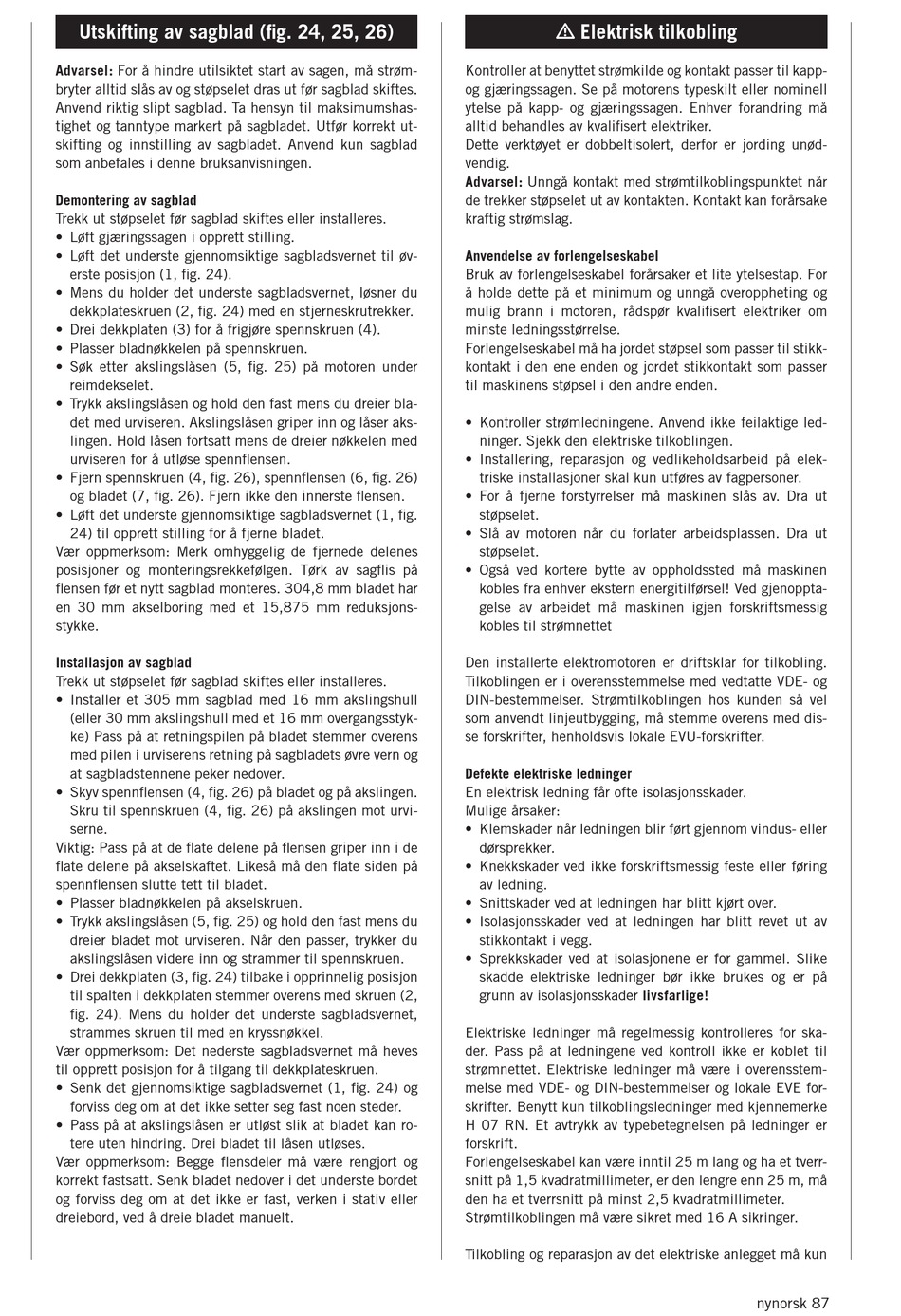 Utskifting av sagblad (fig. 24, 25, 26)

Advarsel: For å hindre utilsiktet start av sagen, må strømbryter alltid slås av og støpselet dras ut før sagblad skiftes. Anvend riktig slipt sagblad. Ta hensyn til maksimumshastighet og tanntype markert på sagbladet. Utfør korrekt utskifting og innstilling av sagbladet. Anvend kun sagblad som anbefales i denne bruksanvisningen.

Demontering av sagblad
Trekk ut støpselet før sagblad skiftes eller installeres.
• Løft gjæringssagen i opprett stilling.
• Løft det underste gjennomsiktige sagbladsvernet til øverste posisjon (1, fig. 24).
• Mens du holder det underste sagbladsvernet, løsner du dekkplateskruen (2, fig. 24) med en stjerneskrutrekker.
• Drei dekkplaten (3) for å frigjøre spennskruen (4).
• Plasser bladnøkkelen på spennskruen.
• Søk etter akslingslåsen (5, fig. 25) på motoren under reimdekselet.
• Trykk akslingslåsen og hold den fast mens du dreier bladet med urviseren. Akslingslåsen griper inn og låser akslingen. Hold låsen fortsatt mens de dreier nøkkelen med urviseren for å utløse spennflensen.
• Fjern spennskruen (4, fig. 26), spennflensen (6, fig. 26) og bladet (7, fig. 26). Fjern ikke den innerste flensen.
• Løft det underste gjennomsiktige sagbladsvernet (1, fig. 24) til opprett stilling for å fjerne bladet.
Vær oppmerksom: Merk omhyggelig de fjernede delenes posisjoner og monteringsrekkefølgen. Tørk av sagflis på flensen før et nytt sagblad monteres. 304,8 mm bladet har en 30 mm akselboring med et 15,875 mm reduksjonsstykke.

Installasjon av sagblad
Trekk ut støpselet før sagblad skiftes eller installeres.
• Installer et 305 mm sagblad med 16 mm akslingshull (eller 30 mm akslingshull med et 16 mm overgangsstykke) Pass på at retningspilen på bladet stemmer overens med pilen i urviserens retning på sagbladets øvre vern og at sagbladstennene peker nedover.
• Skyv spennflensen (4, fig. 26) på bladet og på akslingen. Skru til spennskruen (4, fig. 26) på akslingen mot urviserne.
Viktig: Pass på at de flate delene på flensen griper inn i de flate delene på akselskaftet. Likeså må den flate siden på spennflensen slutte tett til bladet.
• Plasser bladnøkkelen på akselskruen.
• Trykk akslingslåsen (5, fig. 25) og hold den fast mens du dreier bladet mot urviseren. Når den passer, trykker du akslingslåsen videre inn og strammer til spennskruen.
• Drei dekkplaten (3, fig. 24) tilbake i opprinnelig posisjon til spalten i dekkplaten stemmer overens med skruen (2, fig. 24). Mens du holder det underste sagbladsvernet, strammes skruen til med en kryssnøkkel.
Vær oppmerksom: Det nederste sagbladsvernet må heves til opprett posisjon for å tilgang til dekkplateskruen.
• Senk det gjennomsiktige sagbladsvernet (1, fig. 24) og forviss deg om at det ikke setter seg fast noen steder.
• Pass på at akslingslåsen er utløst slik at bladet kan rotere uten hindring. Drei bladet til låsen utløses.
Vær oppmerksom: Begge flensdeler må være rengjort og korrekt fastsatt. Senk bladet nedover i det underste bordet og forviss deg om at det ikke er fast, verken i stativ eller dreiebord, ved å dreie bladet manuelt.

⚠ Elektrisk tilkobling

Kontroller at benyttet strømkilde og kontakt passer til kapp- og gjæringssagen. Se på motorens typeskilt eller nominell ytelse på kapp- og gjæringssagen. Enhver forandring må alltid behandles av kvalifisert elektriker.
Dette verktøyet er dobbeltisolert, derfor er jording unødvendig.
Advarsel: Unngå kontakt med strømtilkoblingspunktet når de trekker støpselet ut av kontakten. Kontakt kan forårsake kraftig strømslag.

Anvendelse av forlengelseskabel
Bruk av forlengelseskabel forårsaker et lite ytelsestap. For å holde dette på et minimum og unngå overoppheting og mulig brann i motoren, rådspør kvalifisert elektriker om minste ledningsstørrelse.
Forlengelseskabel må ha jordet støpsel som passer til stikkkontakt i den ene enden og jordet stikkontakt som passer til maskinens støpsel i den andre enden.

• Kontroller strømledningene. Anvend ikke feilaktige ledninger. Sjekk den elektriske tilkoblingen.
• Installering, reparasjon og vedlikeholdsarbeid på elektriske installasjoner skal kun utføres av fagpersoner.
• For å fjerne forstyrrelser må maskinen slås av. Dra ut støpselet.
• Slå av motoren når du forlater arbeidsplassen. Dra ut støpselet.
• Også ved kortere bytte av oppholdssted må maskinen kobles fra enhver ekstern energitilførsel! Ved gjenopptagelse av arbeidet må maskinen igjen forskriftsmessig kobles til strømnettet

Den installerte elektromotoren er driftsklar for tilkobling. Tilkoblingen er i overensstemmelse med vedtatte VDE- og DIN-bestemmelser. Strømtilkoblingen hos kunden så vel som anvendt linjeutbygging, må stemme overens med disse forskrifter, henholdsvis lokale EVU-forskrifter.

Defekte elektriske ledninger
En elektrisk ledning får ofte isolasjonsskader.
Mulige årsaker:
• Klemskader når ledningen blir ført gjennom vindus- eller dørsprekker.
• Knekkskader ved ikke forskriftsmessig feste eller føring av ledning.
• Snittskader ved at ledningen har blitt kjørt over.
• Isolasjonsskader ved at ledningen har blitt revet ut av stikkontakt i vegg.
• Sprekkskader ved at isolasjonene er for gammel. Slike skadde elektriske ledninger bør ikke brukes og er på grunn av isolasjonsskader livsfarlige!

Elektriske ledninger må regelmessig kontrolleres for skader. Pass på at ledningene ved kontroll ikke er koblet til strømnettet. Elektriske ledninger må være i overensstemmelse med VDE- og DIN-bestemmelser og lokale EVE forskrifter. Benytt kun tilkoblingsledninger med kjennemerke H 07 RN. Et avtrykk av typebetegnelsen på ledninger er forskrift.
Forlengelseskabel kan være inntil 25 m lang og ha et tverrsnitt på 1,5 kvadratmillimeter, er den lengre enn 25 m, må den ha et tverrsnitt på minst 2,5 kvadratmillimeter.
Strømtilkoblingen må være sikret med 16 A sikringer.

Tilkobling og reparasjon av det elektriske anlegget må kun

nynorsk 87